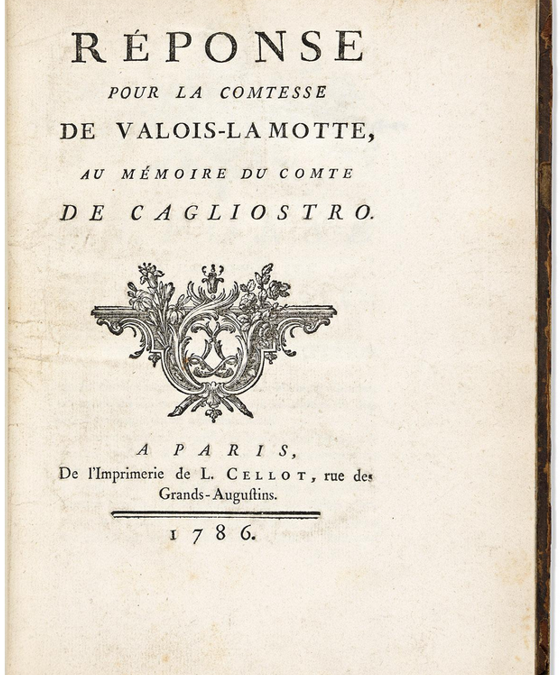 RÉPONSE

POUR LA COMTESSE

DE VALOIS-LAMOTTE,

AU MÉMOIRE DU COMTE

DE CAGLIOSTRO.

A PARIS,
De l'Imprimerie de L. CELLOT, rue des Grands-Augustins.

1786.